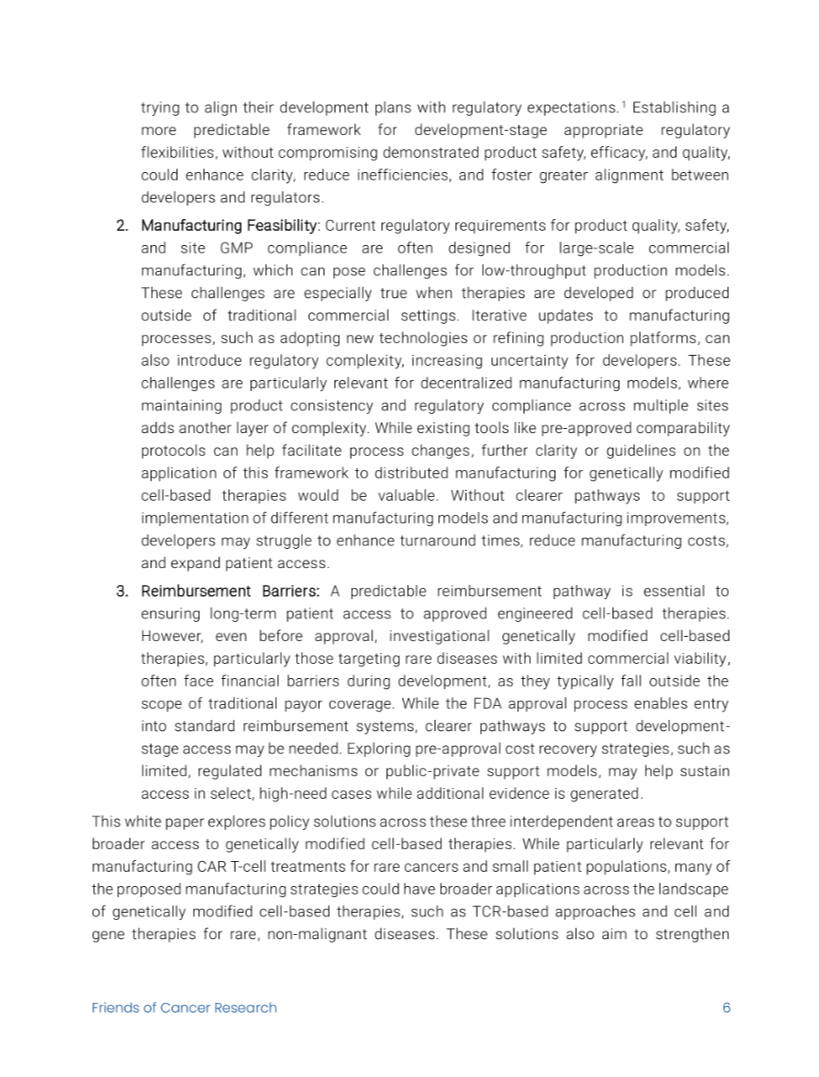 trying to align their development plans with regulatory expectations.$^1$ Establishing a more predictable framework for development-stage appropriate regulatory flexibilities, without compromising demonstrated product safety, efficacy, and quality, could enhance clarity, reduce inefficiencies, and foster greater alignment between developers and regulators.

2. Manufacturing Feasibility: Current regulatory requirements for product quality, safety, and site GMP compliance are often designed for large-scale commercial manufacturing, which can pose challenges for low-throughput production models. These challenges are especially true when therapies are developed or produced outside of traditional commercial settings. Iterative updates to manufacturing processes, such as adopting new technologies or refining production platforms, can also introduce regulatory complexity, increasing uncertainty for developers. These challenges are particularly relevant for decentralized manufacturing models, where maintaining product consistency and regulatory compliance across multiple sites adds another layer of complexity. While existing tools like pre-approved comparability protocols can help facilitate process changes, further clarity or guidelines on the application of this framework to distributed manufacturing for genetically modified cell-based therapies would be valuable. Without clearer pathways to support implementation of different manufacturing models and manufacturing improvements, developers may struggle to enhance turnaround times, reduce manufacturing costs, and expand patient access.

3. Reimbursement Barriers: A predictable reimbursement pathway is essential to ensuring long-term patient access to approved engineered cell-based therapies. However, even before approval, investigational genetically modified cell-based therapies, particularly those targeting rare diseases with limited commercial viability, often face financial barriers during development, as they typically fall outside the scope of traditional payor coverage. While the FDA approval process enables entry into standard reimbursement systems, clearer pathways to support development-stage access may be needed. Exploring pre-approval cost recovery strategies, such as limited, regulated mechanisms or public-private support models, may help sustain access in select, high-need cases while additional evidence is generated.

This white paper explores policy solutions across these three interdependent areas to support broader access to genetically modified cell-based therapies. While particularly relevant for manufacturing CAR T-cell treatments for rare cancers and small patient populations, many of the proposed manufacturing strategies could have broader applications across the landscape of genetically modified cell-based therapies, such as TCR-based approaches and cell and gene therapies for rare, non-malignant diseases. These solutions also aim to strengthen

Friends of Cancer Research

6